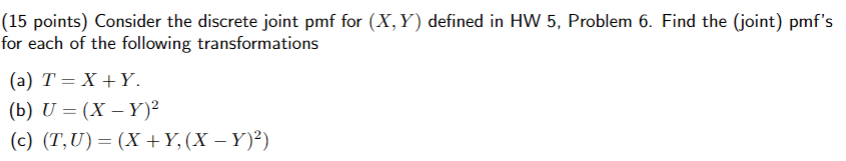 (15 points) Consider the discrete joint pmf for $(X, Y)$ defined in HW 5, Problem 6. Find the (joint) pmf's for each of the following transformations

(a) $T = X + Y$.

(b) $U = (X - Y)^2$

(c) $(T, U) = (X + Y, (X - Y)^2)$